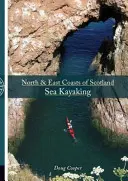 North & East Coasts of Scotland
Sea Kayaking

Doug Cooper